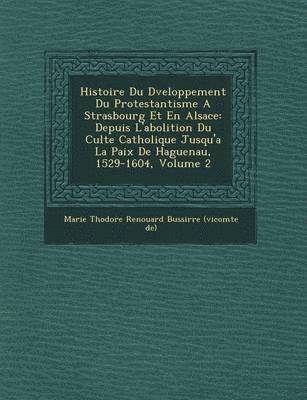 Histoire Du Dveloppement Du Protestantisme A Strasbourg Et En Alsace: Depuis L'abolition Du Culte Catholique Jusqu'a La Paix De Haguenau, 1529-1604, Volume 2

Marie Thodore Renouard Bussirre (vicomte de)